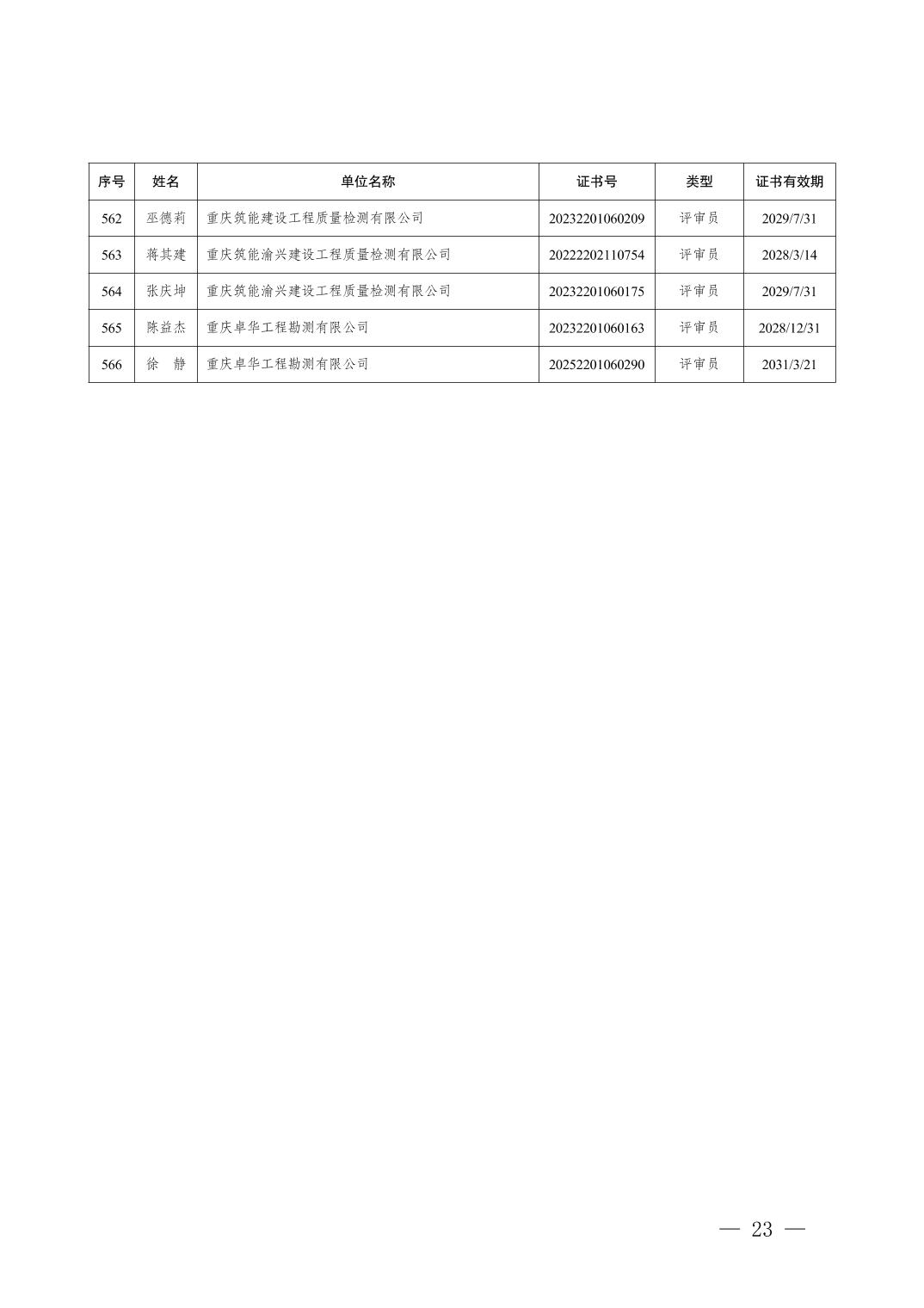 | 序号 | 姓名 | 单位名称 | 证书号 | 类型 | 证书有效期 |
|---|---|---|---|---|---|
| 562 | 巫德莉 | 重庆筑能建设工程质量检测有限公司 | 20232201060209 | 评审员 | 2029/7/31 |
| 563 | 蒋其建 | 重庆筑能渝兴建设工程质量检测有限公司 | 20222202110754 | 评审员 | 2028/3/14 |
| 564 | 张庆坤 | 重庆筑能渝兴建设工程质量检测有限公司 | 20232201060175 | 评审员 | 2029/7/31 |
| 565 | 陈益杰 | 重庆卓华工程勘测有限公司 | 20232201060163 | 评审员 | 2028/12/31 |
| 566 | 徐　静 | 重庆卓华工程勘测有限公司 | 20252201060290 | 评审员 | 2031/3/21 |

— 23 —